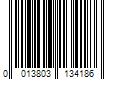 0 013803 134186